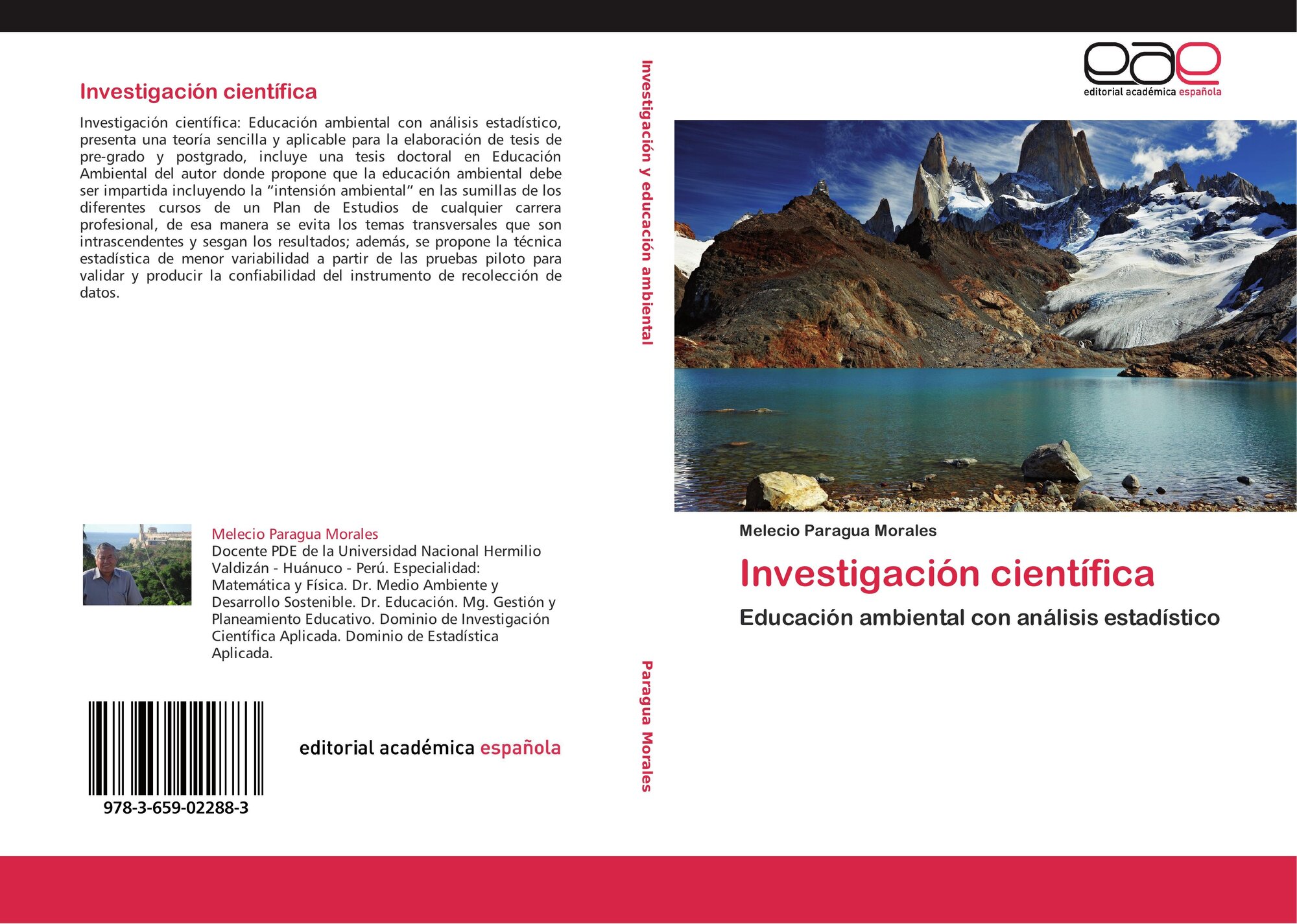 Investigación científica

Investigación científica: Educación ambiental con análisis estadístico, presenta una teoría sencilla y aplicable para la elaboración de tesis de pre-grado y postgrado, incluye una tesis doctoral en Educación Ambiental del autor donde propone que la educación ambiental debe ser impartida incluyendo la "intensión ambiental" en las sumillas de los diferentes cursos de un Plan de Estudios de cualquier carrera profesional, de esa manera se evita los temas transversales que son intrascendentes y sesgan los resultados; además, se propone la técnica estadística de menor variabilidad a partir de las pruebas piloto para validar y producir la confiabilidad del instrumento de recolección de datos.

Melecio Paragua Morales
Docente PDE de la Universidad Nacional Hermilio Valdizán - Huánuco - Perú. Especialidad: Matemática y Física. Dr. Medio Ambiente y Desarrollo Sostenible. Dr. Educación. Mg. Gestión y Planeamiento Educativo. Dominio de Investigación Científica Aplicada. Dominio de Estadística Aplicada.

978-3-659-02288-3

editorial académica española

Investigación y educación ambiental

Paragua Morales

eae
editorial académica española

Melecio Paragua Morales

Investigación científica

Educación ambiental con análisis estadístico